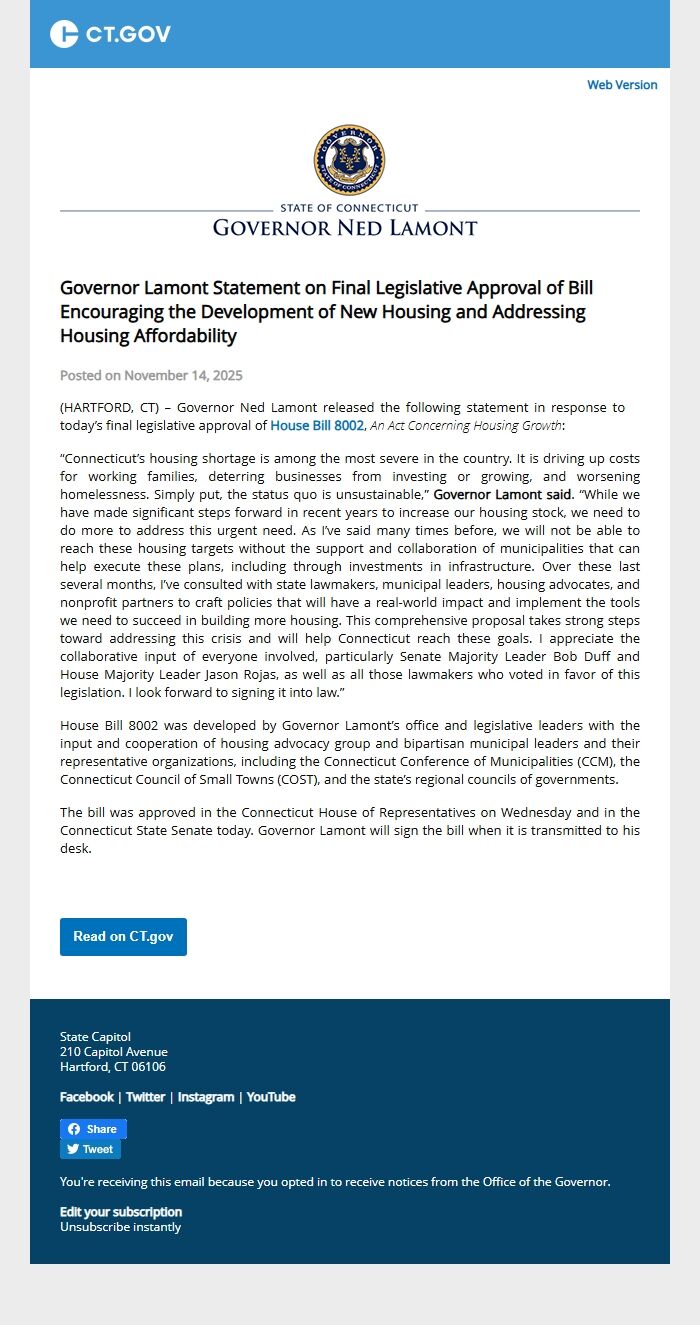 CT.GOV

Web Version

GOVERNOR
STATE OF CONNECTICUT

STATE OF CONNECTICUT
GOVERNOR NED LAMONT

Governor Lamont Statement on Final Legislative Approval of Bill Encouraging the Development of New Housing and Addressing Housing Affordability

Posted on November 14, 2025

(HARTFORD, CT) – Governor Ned Lamont released the following statement in response to today's final legislative approval of House Bill 8002, An Act Concerning Housing Growth:

"Connecticut's housing shortage is among the most severe in the country. It is driving up costs for working families, deterring businesses from investing or growing, and worsening homelessness. Simply put, the status quo is unsustainable," Governor Lamont said. "While we have made significant steps forward in recent years to increase our housing stock, we need to do more to address this urgent need. As I've said many times before, we will not be able to reach these housing targets without the support and collaboration of municipalities that can help execute these plans, including through investments in infrastructure. Over these last several months, I've consulted with state lawmakers, municipal leaders, housing advocates, and nonprofit partners to craft policies that will have a real-world impact and implement the tools we need to succeed in building more housing. This comprehensive proposal takes strong steps toward addressing this crisis and will help Connecticut reach these goals. I appreciate the collaborative input of everyone involved, particularly Senate Majority Leader Bob Duff and House Majority Leader Jason Rojas, as well as all those lawmakers who voted in favor of this legislation. I look forward to signing it into law."

House Bill 8002 was developed by Governor Lamont's office and legislative leaders with the input and cooperation of housing advocacy group and bipartisan municipal leaders and their representative organizations, including the Connecticut Conference of Municipalities (CCM), the Connecticut Council of Small Towns (COST), and the state's regional councils of governments.

The bill was approved in the Connecticut House of Representatives on Wednesday and in the Connecticut State Senate today. Governor Lamont will sign the bill when it is transmitted to his desk.

Read on CT.gov

State Capitol
210 Capitol Avenue
Hartford, CT 06106

Facebook | Twitter | Instagram | YouTube

Share
Tweet

You're receiving this email because you opted in to receive notices from the Office of the Governor.

Edit your subscription
Unsubscribe instantly